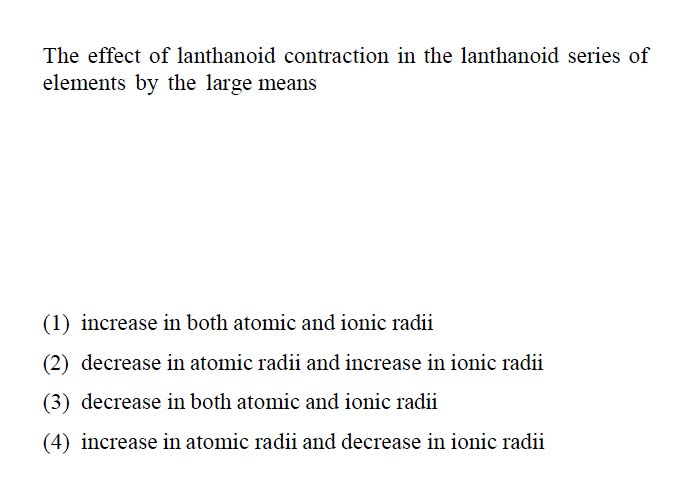 The effect of lanthanoid contraction in the lanthanoid series of elements by the large means

(1) increase in both atomic and ionic radii

(2) decrease in atomic radii and increase in ionic radii

(3) decrease in both atomic and ionic radii

(4) increase in atomic radii and decrease in ionic radii